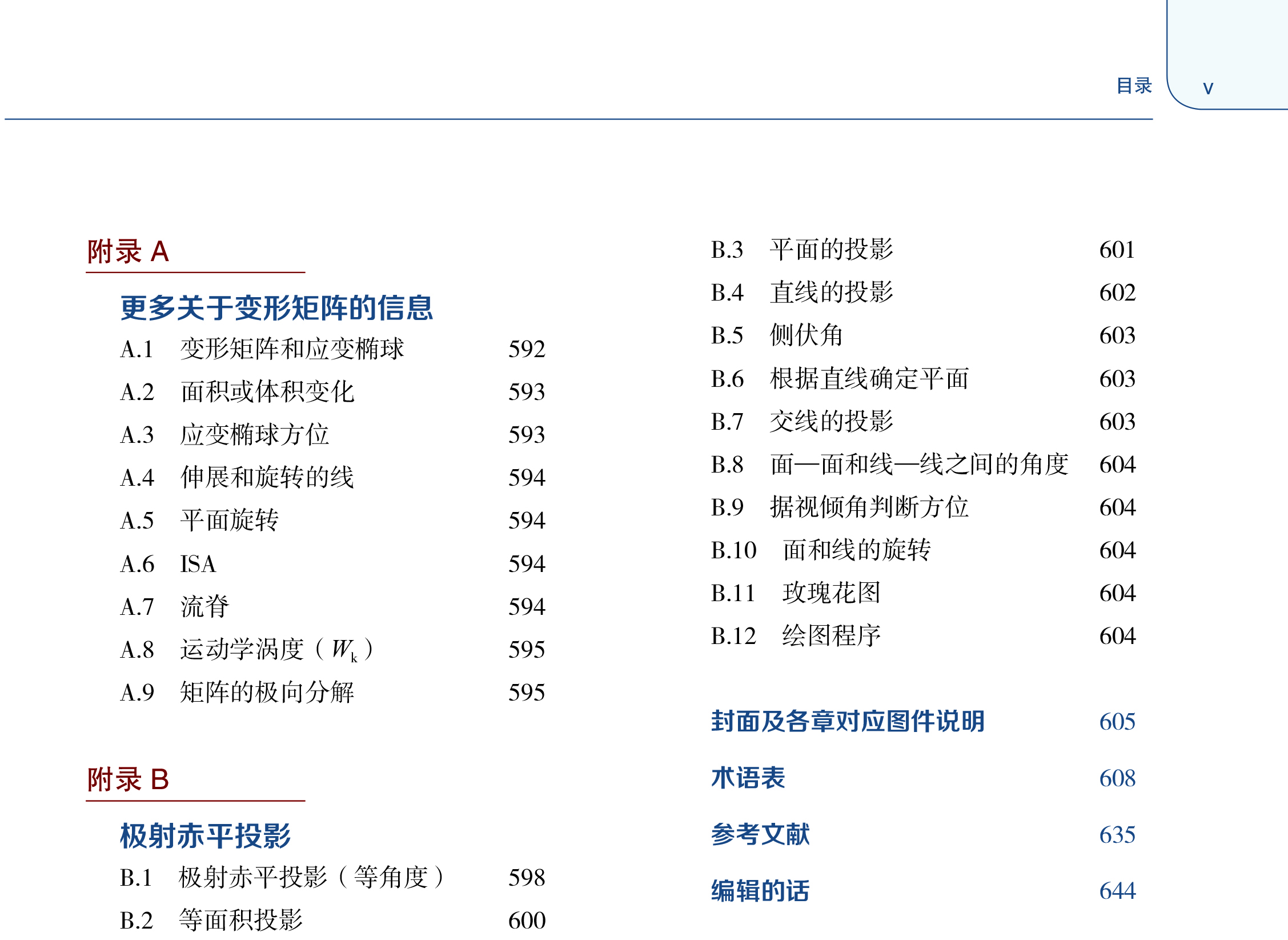 目录 v

附录 A

更多关于变形矩阵的信息

A.1 变形矩阵和应变椭球 592
A.2 面积或体积变化 593
A.3 应变椭球方位 593
A.4 伸展和旋转的线 594
A.5 平面旋转 594
A.6 ISA 594
A.7 流脊 594
A.8 运动学涡度（$W_k$） 595
A.9 矩阵的极向分解 595

附录 B

极射赤平投影

B.1 极射赤平投影（等角度） 598
B.2 等面积投影 600
B.3 平面的投影 601
B.4 直线的投影 602
B.5 侧伏角 603
B.6 根据直线确定平面 603
B.7 交线的投影 603
B.8 面—面和线—线之间的角度 604
B.9 据视倾角判断方位 604
B.10 面和线的旋转 604
B.11 玫瑰花图 604
B.12 绘图程序 604

封面及各章对应图件说明 605

术语表 608

参考文献 635

编辑的话 644